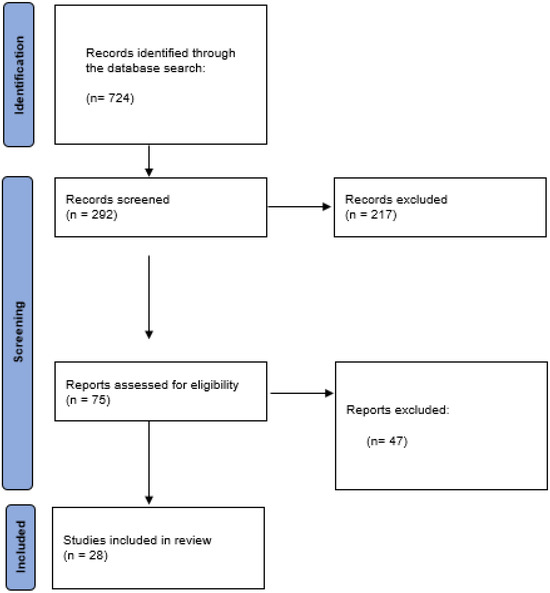 Identification

Records identified through the database search:

(n= 724)

Screening

Records screened
(n = 292)

Records excluded
(n = 217)

Reports assessed for eligibility
(n = 75)

Reports excluded:

(n= 47)

Included

Studies included in review
(n = 28)